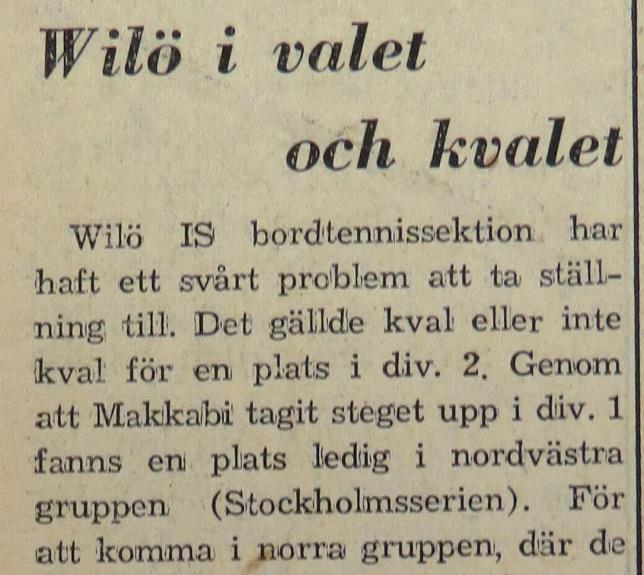 Wilö i valet

och kvalet

Wilö IS bordtennissektion har haft ett svårt problem att ta ställning till. Det gällde kval eller inte kval för en plats i div. 2. Genom att Makkabi tagit steget upp i div. 1 fanns en plats ledig i nordvästra gruppen (Stockholmsserien). För att komma i norra gruppen, där de